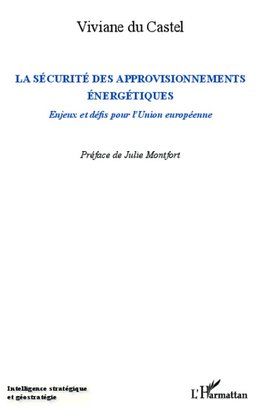 Viviane du Castel

LA SÉCURITÉ DES APPROVISIONNEMENTS ÉNERGÉTIQUES

Enjeux et défis pour l'Union européenne

Préface de Julie Montfort

Intelligence stratégique et géostratégie

L'Harmattan